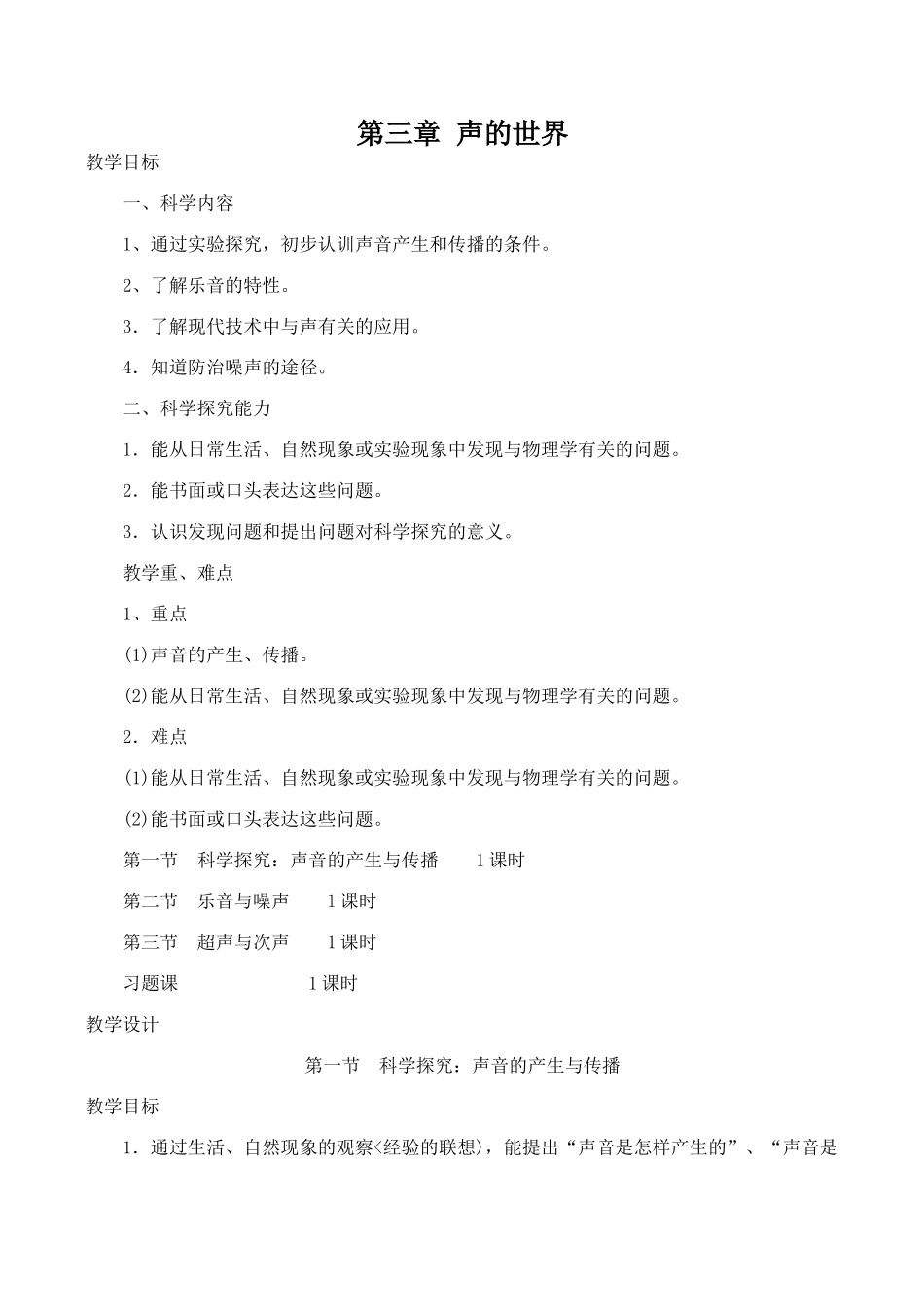 第三章 声的世界

教学目标

一、科学内容

1、通过实验探究，初步认训声音产生和传播的条件。

2、了解乐音的特性。

3．了解现代技术中与声有关的应用。

4．知道防治噪声的途径。

二、科学探究能力

1．能从日常生活、自然现象或实验现象中发现与物理学有关的问题。

2．能书面或口头表达这些问题。

3．认识发现问题和提出问题对科学探究的意义。

教学重、难点

1、重点

(1)声音的产生、传播。

(2)能从日常生活、自然现象或实验现象中发现与物理学有关的问题。

2．难点

(1)能从日常生活、自然现象或实验现象中发现与物理学有关的问题。

(2)能书面或口头表达这些问题。

第一节 科学探究：声音的产生与传播 1课时

第二节 乐音与噪声 1课时

第三节 超声与次声 1课时

习题课 1课时

教学设计

第一节 科学探究：声音的产生与传播

教学目标

1．通过生活、自然现象的观察<经验的联想)，能提出“声音是怎样产生的”、“声音是